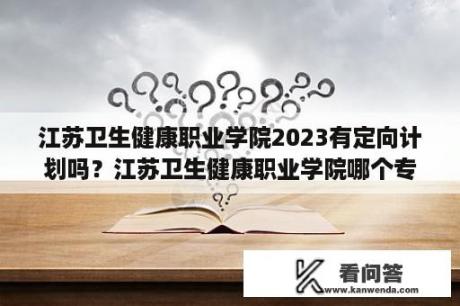 江苏卫生健康职业学院2023有定向计划吗？江苏卫生健康职业学院哪个专

看问答
www.kanwenda.com